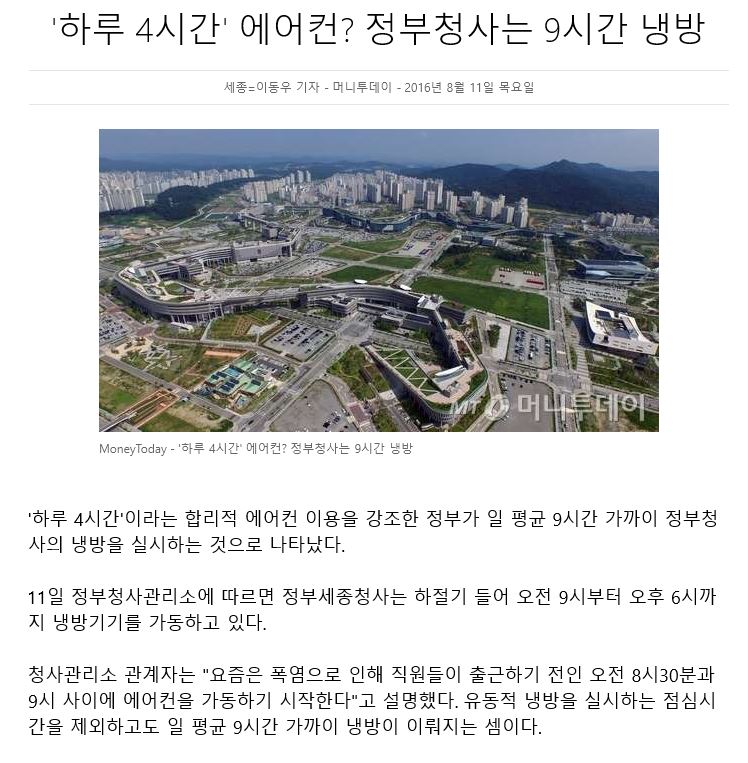 '하루 4시간' 에어컨? 정부청사는 9시간 냉방

세종=이동우 기자 - 머니투데이 - 2016년 8월 11일 목요일

MT 머니투데이

MoneyToday - '하루 4시간' 에어컨? 정부청사는 9시간 냉방

'하루 4시간'이라는 합리적 에어컨 이용을 강조한 정부가 일 평균 9시간 가까이 정부청사의 냉방을 실시하는 것으로 나타났다.

11일 정부청사관리소에 따르면 정부세종청사는 하절기 들어 오전 9시부터 오후 6시까지 냉방기기를 가동하고 있다.

청사관리소 관계자는 "요즘은 폭염으로 인해 직원들이 출근하기 전인 오전 8시30분과 9시 사이에 에어컨을 가동하기 시작한다"고 설명했다. 유동적 냉방을 실시하는 점심시간을 제외하고도 일 평균 9시간 가까이 냉방이 이뤄지는 셈이다.